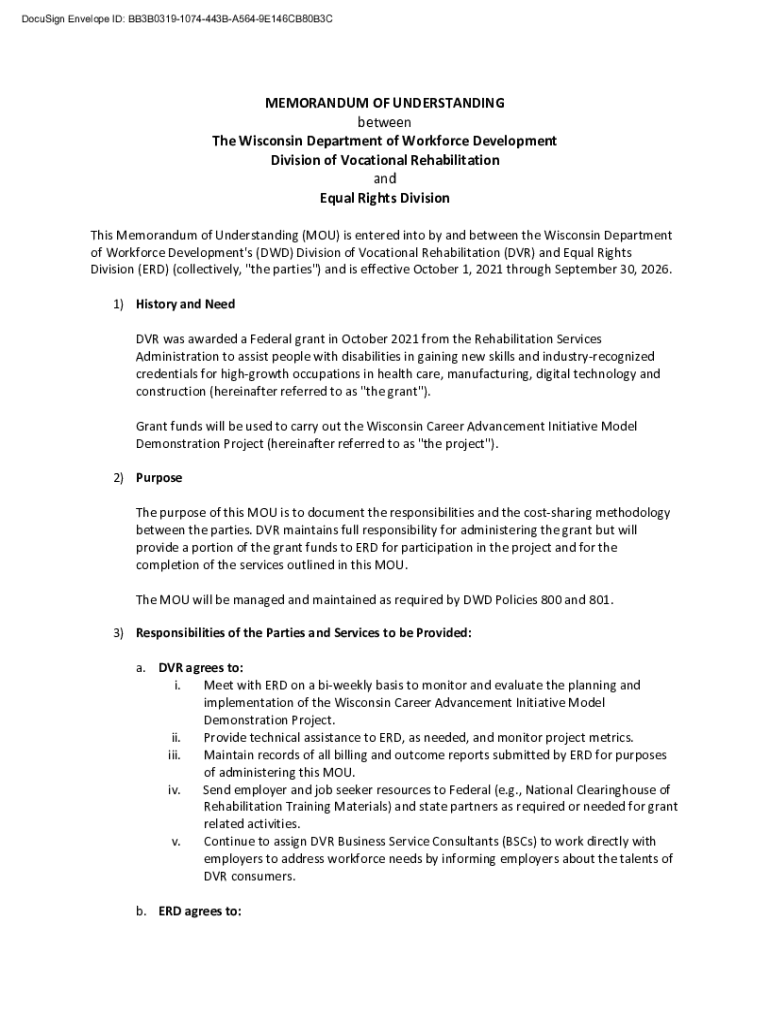 DocuSign Envelope ID: BB3B0319-1074-443B-A564-9E146CB80B3C

MEMORANDUM OF UNDERSTANDING
between
The Wisconsin Department of Workforce Development
Division of Vocational Rehabilitation
and
Equal Rights Division

This Memorandum of Understanding (MOU) is entered into by and between the Wisconsin Department of Workforce Development's (DWD) Division of Vocational Rehabilitation (DVR) and Equal Rights Division (ERD) (collectively, "the parties") and is effective October 1, 2021 through September 30, 2026.

1) History and Need

DVR was awarded a Federal grant in October 2021 from the Rehabilitation Services Administration to assist people with disabilities in gaining new skills and industry-recognized credentials for high-growth occupations in health care, manufacturing, digital technology and construction (hereinafter referred to as "the grant").

Grant funds will be used to carry out the Wisconsin Career Advancement Initiative Model Demonstration Project (hereinafter referred to as "the project").

2) Purpose

The purpose of this MOU is to document the responsibilities and the cost-sharing methodology between the parties. DVR maintains full responsibility for administering the grant but will provide a portion of the grant funds to ERD for participation in the project and for the completion of the services outlined in this MOU.

The MOU will be managed and maintained as required by DWD Policies 800 and 801.

3) Responsibilities of the Parties and Services to be Provided:

a. DVR agrees to:
i. Meet with ERD on a bi-weekly basis to monitor and evaluate the planning and implementation of the Wisconsin Career Advancement Initiative Model Demonstration Project.
ii. Provide technical assistance to ERD, as needed, and monitor project metrics.
iii. Maintain records of all billing and outcome reports submitted by ERD for purposes of administering this MOU.
iv. Send employer and job seeker resources to Federal (e.g., National Clearinghouse of Rehabilitation Training Materials) and state partners as required or needed for grant related activities.
v. Continue to assign DVR Business Service Consultants (BSCs) to work directly with employers to address workforce needs by informing employers about the talents of DVR consumers.

b. ERD agrees to: